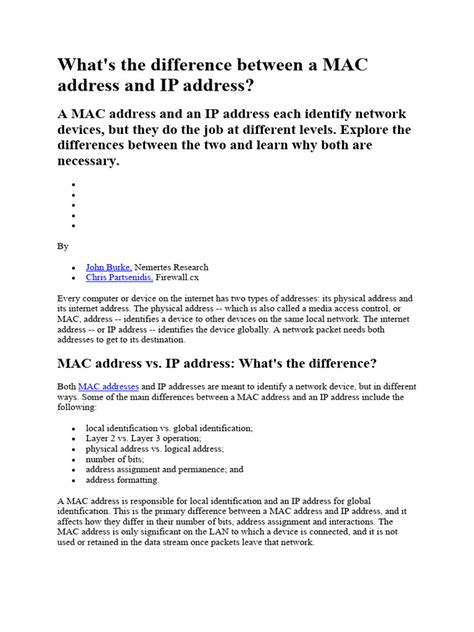 What's the difference between a MAC address and IP address?

A MAC address and an IP address each identify network devices, but they do the job at different levels. Explore the differences between the two and learn why both are necessary.

By

- John Burke, Nemertes Research
- Chris Partsenidis, Firewall.cx

Every computer or device on the internet has two types of addresses: its physical address and its internet address. The physical address -- which is also called a media access control, or MAC, address -- identifies a device to other devices on the same local network. The internet address -- or IP address -- identifies the device globally. A network packet needs both addresses to get to its destination.

MAC address vs. IP address: What's the difference?

Both MAC addresses and IP addresses are meant to identify a network device, but in different ways. Some of the main differences between a MAC address and an IP address include the following:

- local identification vs. global identification;
- Layer 2 vs. Layer 3 operation;
- physical address vs. logical address;
- number of bits;
- address assignment and permanence; and
- address formatting.

A MAC address is responsible for local identification and an IP address for global identification. This is the primary difference between a MAC address and IP address, and it affects how they differ in their number of bits, address assignment and interactions. The MAC address is only significant on the LAN to which a device is connected, and it is not used or retained in the data stream once packets leave that network.